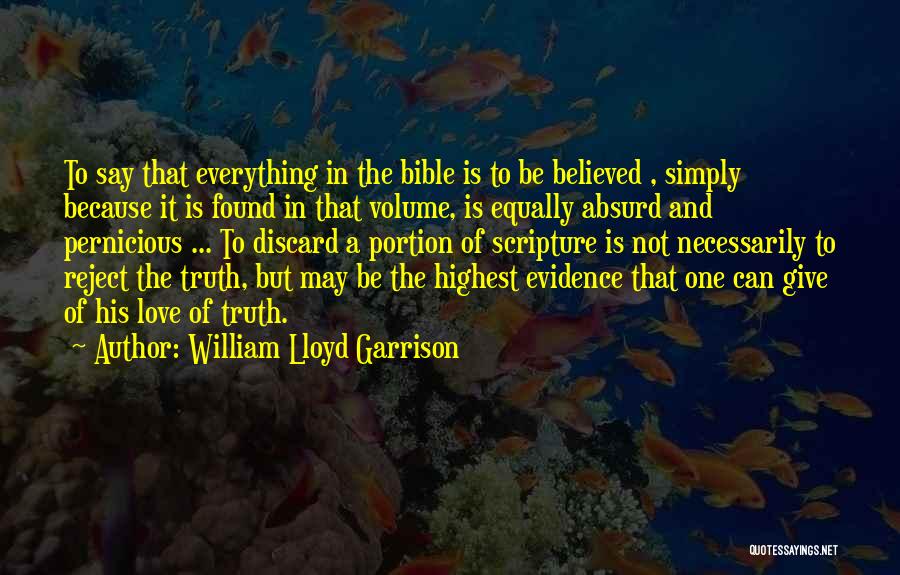 To say that everything in the bible is to be believed , simply because it is found in that volume, is equally absurd and pernicious ... To discard a portion of scripture is not necessarily to reject the truth, but may be the highest evidence that one can give of his love of truth.

Author: William Lloyd Garrison

QUOTESSAYINGS.NET